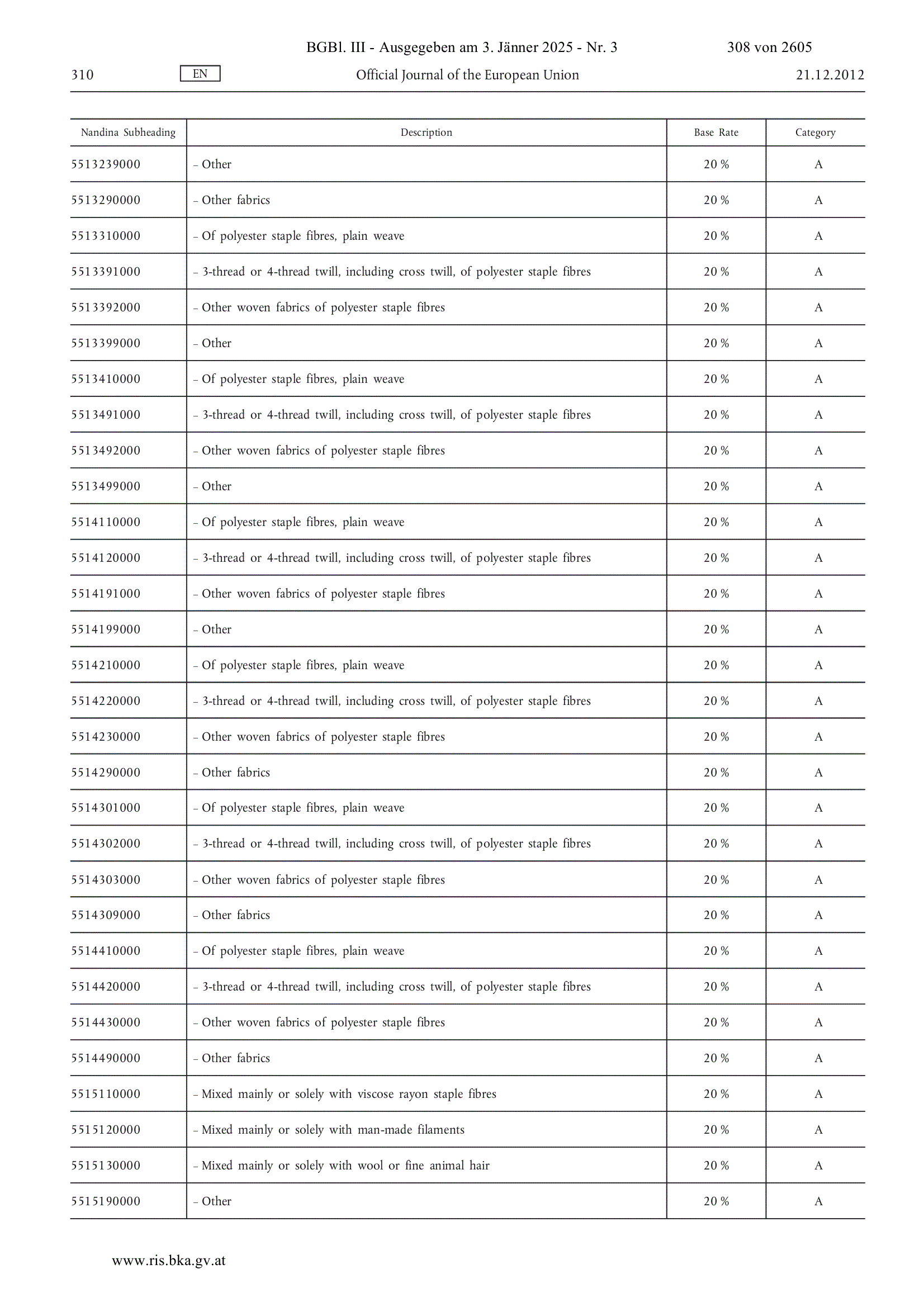 BGBl. III - Ausgegeben am 3. Jänner 2025 - Nr. 3 308 von 2605

310 EN Official Journal of the European Union 21.12.2012

| Nandina Subheading | Description | Base Rate | Category |
|---|---|---|---|
| 5513239000 | – Other | 20 % | A |
| 5513290000 | – Other fabrics | 20 % | A |
| 5513310000 | – Of polyester staple fibres, plain weave | 20 % | A |
| 5513391000 | – 3-thread or 4-thread twill, including cross twill, of polyester staple fibres | 20 % | A |
| 5513392000 | – Other woven fabrics of polyester staple fibres | 20 % | A |
| 5513399000 | – Other | 20 % | A |
| 5513410000 | – Of polyester staple fibres, plain weave | 20 % | A |
| 5513491000 | – 3-thread or 4-thread twill, including cross twill, of polyester staple fibres | 20 % | A |
| 5513492000 | – Other woven fabrics of polyester staple fibres | 20 % | A |
| 5513499000 | – Other | 20 % | A |
| 5514110000 | – Of polyester staple fibres, plain weave | 20 % | A |
| 5514120000 | – 3-thread or 4-thread twill, including cross twill, of polyester staple fibres | 20 % | A |
| 5514191000 | – Other woven fabrics of polyester staple fibres | 20 % | A |
| 5514199000 | – Other | 20 % | A |
| 5514210000 | – Of polyester staple fibres, plain weave | 20 % | A |
| 5514220000 | – 3-thread or 4-thread twill, including cross twill, of polyester staple fibres | 20 % | A |
| 5514230000 | – Other woven fabrics of polyester staple fibres | 20 % | A |
| 5514290000 | – Other fabrics | 20 % | A |
| 5514301000 | – Of polyester staple fibres, plain weave | 20 % | A |
| 5514302000 | – 3-thread or 4-thread twill, including cross twill, of polyester staple fibres | 20 % | A |
| 5514303000 | – Other woven fabrics of polyester staple fibres | 20 % | A |
| 5514309000 | – Other fabrics | 20 % | A |
| 5514410000 | – Of polyester staple fibres, plain weave | 20 % | A |
| 5514420000 | – 3-thread or 4-thread twill, including cross twill, of polyester staple fibres | 20 % | A |
| 5514430000 | – Other woven fabrics of polyester staple fibres | 20 % | A |
| 5514490000 | – Other fabrics | 20 % | A |
| 5515110000 | – Mixed mainly or solely with viscose rayon staple fibres | 20 % | A |
| 5515120000 | – Mixed mainly or solely with man-made filaments | 20 % | A |
| 5515130000 | – Mixed mainly or solely with wool or fine animal hair | 20 % | A |
| 5515190000 | – Other | 20 % | A |

www.ris.bka.gv.at